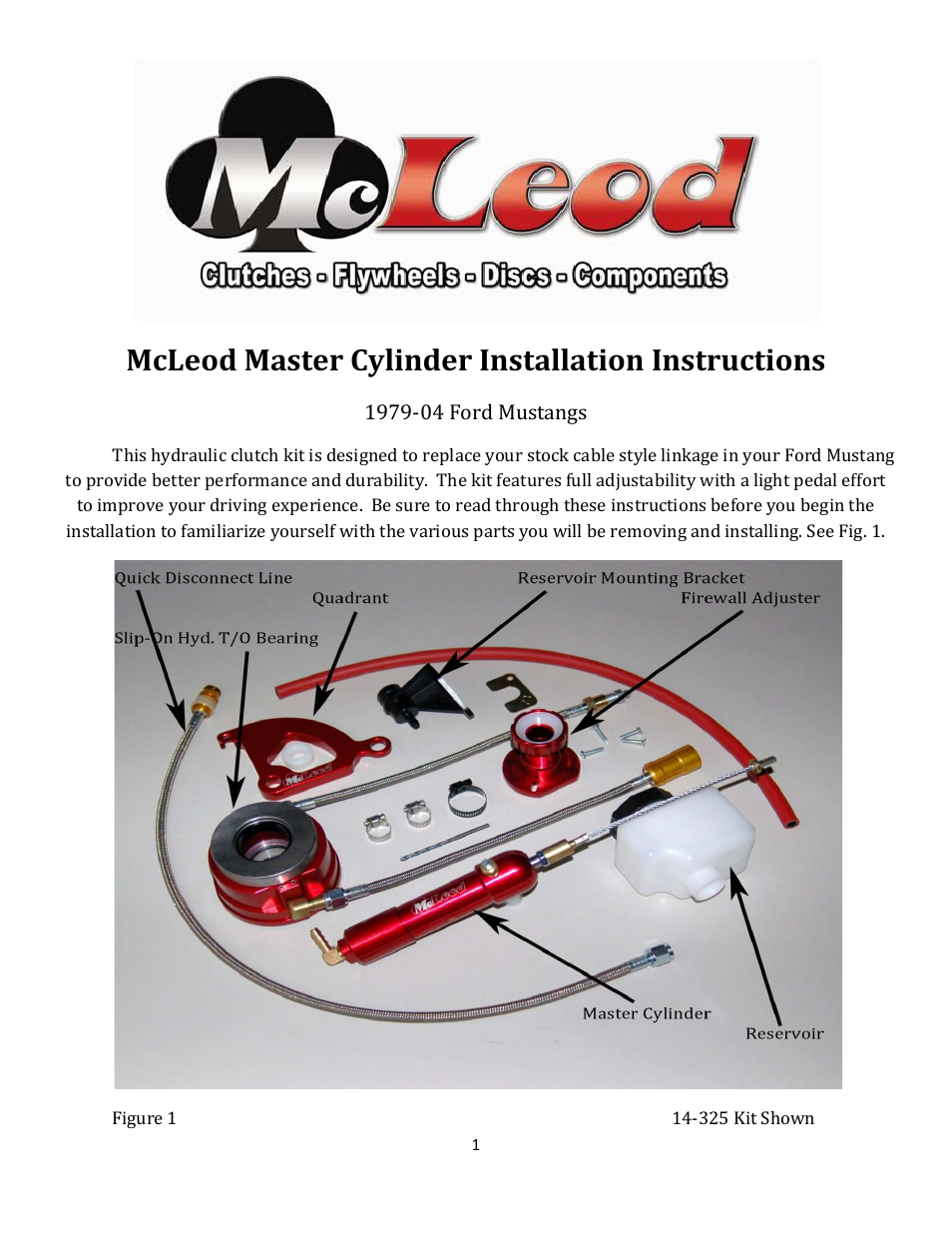 McLeod

Clutches - Flywheels - Discs - Components

McLeod Master Cylinder Installation Instructions

1979-04 Ford Mustangs

This hydraulic clutch kit is designed to replace your stock cable style linkage in your Ford Mustang to provide better performance and durability. The kit features full adjustability with a light pedal effort to improve your driving experience. Be sure to read through these instructions before you begin the installation to familiarize yourself with the various parts you will be removing and installing. See Fig. 1.

Quick Disconnect Line
Quadrant
Slip-On Hyd. T/O Bearing
Reservoir Mounting Bracket
Firewall Adjuster
McLeod
McLeod
Master Cylinder
Reservoir

Figure 1

14-325 Kit Shown

1